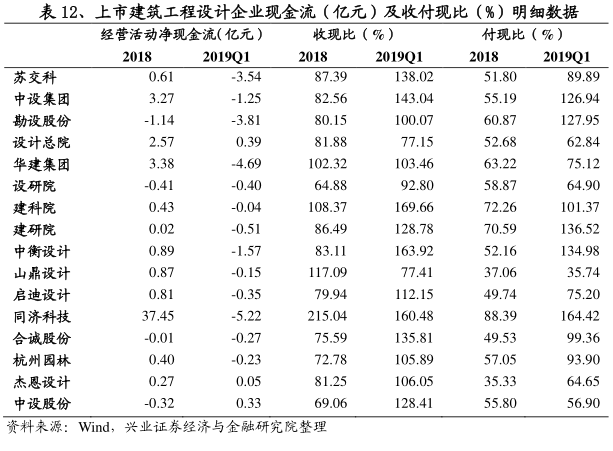 表 12、上市建筑工程设计企业现金流（亿元）及收付现比（%）明细数据

| | 经营活动净现金流(亿元) | | 收现比（%） | | 付现比（%） | |
|---|---|---|---|---|---|---|
| | 2018 | 2019Q1 | 2018 | 2019Q1 | 2018 | 2019Q1 |
| 苏交科 | 0.61 | -3.54 | 87.39 | 138.02 | 51.80 | 89.89 |
| 中设集团 | 3.27 | -1.25 | 82.56 | 143.04 | 55.19 | 126.94 |
| 勘设股份 | -1.14 | -3.81 | 80.15 | 100.07 | 60.87 | 127.95 |
| 设计总院 | 2.57 | 0.39 | 81.88 | 77.15 | 52.68 | 62.84 |
| 华建集团 | 3.38 | -4.69 | 102.32 | 103.46 | 63.22 | 75.12 |
| 设研院 | -0.41 | -0.40 | 64.88 | 92.80 | 58.87 | 64.90 |
| 建科院 | 0.43 | -0.04 | 108.37 | 169.66 | 72.26 | 101.37 |
| 建研院 | 0.02 | -0.51 | 86.49 | 128.78 | 70.59 | 136.52 |
| 中衡设计 | 0.89 | -1.57 | 83.11 | 163.92 | 52.16 | 134.98 |
| 山鼎设计 | 0.87 | -0.15 | 117.09 | 77.41 | 37.06 | 35.74 |
| 启迪设计 | 0.81 | -0.35 | 79.94 | 112.15 | 49.74 | 75.20 |
| 同济科技 | 37.45 | -5.22 | 215.04 | 160.48 | 88.39 | 164.42 |
| 合诚股份 | -0.01 | -0.27 | 75.59 | 135.81 | 49.53 | 99.36 |
| 杭州园林 | 0.40 | -0.23 | 72.78 | 105.89 | 57.05 | 93.90 |
| 杰恩设计 | 0.27 | 0.05 | 81.25 | 106.05 | 35.33 | 64.65 |
| 中设股份 | -0.32 | 0.33 | 69.06 | 128.41 | 55.80 | 56.90 |

资料来源：Wind，兴业证券经济与金融研究院整理